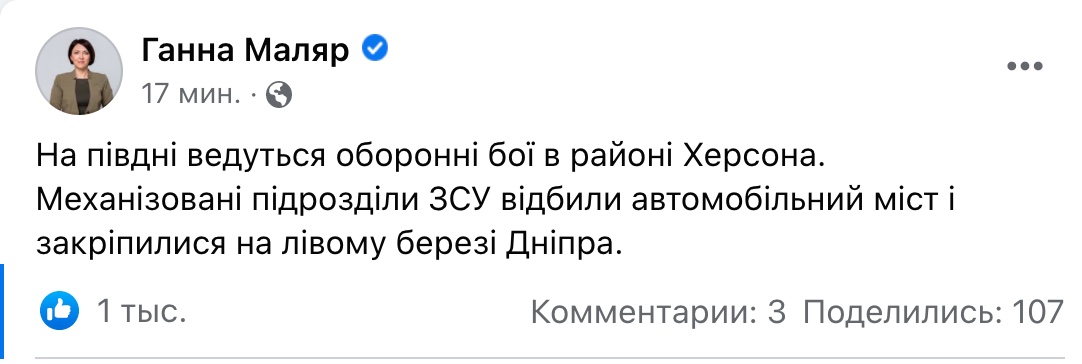 Ганна Маляр
17 мин. ·

На півдні ведуться оборонні бої в районі Херсона. Механізовані підрозділи ЗСУ відбили автомобільний міст і закріпилися на лівому березі Дніпра.

1 тыс.

Комментарии: 3 Поделились: 107